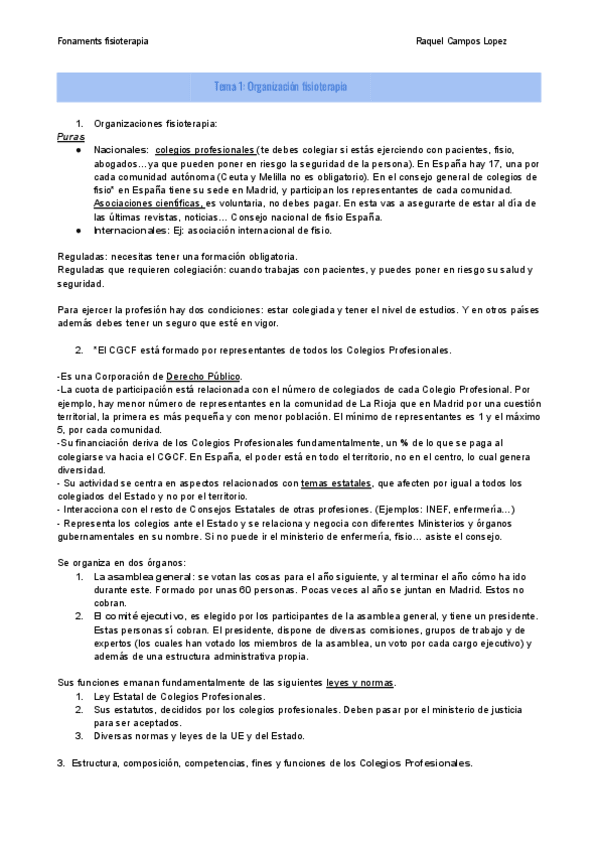 Fonaments fisioterapia

Raquel Campos Lopez

Tema 1: Organización fisioterapia

1. Organizaciones fisioterapia:

Puras

● Nacionales: colegios profesionales (te debes colegiar si estás ejerciendo con pacientes, fisio, abogados…ya que pueden poner en riesgo la seguridad de la persona). En España hay 17, una por cada comunidad autónoma (Ceuta y Melilla no es obligatorio). En el consejo general de colegios de fisio* en España tiene su sede en Madrid, y participan los representantes de cada comunidad. Asociaciones científicas, es voluntaria, no debes pagar. En esta vas a asegurarte de estar al día de las últimas revistas, noticias… Consejo nacional de fisio España.

● Internacionales: Ej: asociación internacional de fisio.

Reguladas: necesitas tener una formación obligatoria.
Reguladas que requieren colegiación: cuando trabajas con pacientes, y puedes poner en riesgo su salud y seguridad.

Para ejercer la profesión hay dos condiciones: estar colegiada y tener el nivel de estudios. Y en otros países además debes tener un seguro que esté en vigor.

2. *El CGCF está formado por representantes de todos los Colegios Profesionales.

-Es una Corporación de Derecho Público.
-La cuota de participación está relacionada con el número de colegiados de cada Colegio Profesional. Por ejemplo, hay menor número de representantes en la comunidad de La Rioja que en Madrid por una cuestión territorial, la primera es más pequeña y con menor población. El mínimo de representantes es 1 y el máximo 5, por cada comunidad.
-Su financiación deriva de los Colegios Profesionales fundamentalmente, un % de lo que se paga al colegiarse va hacia el CGCF. En España, el poder está en todo el territorio, no en el centro, lo cual genera diversidad.
- Su actividad se centra en aspectos relacionados con temas estatales, que afecten por igual a todos los colegiados del Estado y no por el territorio.
- Interacciona con el resto de Consejos Estatales de otras profesiones. (Ejemplos: INEF, enfermería…)
- Representa los colegios ante el Estado y se relaciona y negocia con diferentes Ministerios y órganos gubernamentales en su nombre. Si no puede ir el ministerio de enfermería, fisio… asiste el consejo.

Se organiza en dos órganos:
1. La asamblea general: se votan las cosas para el año siguiente, y al terminar el año cómo ha ido durante este. Formado por unas 60 personas. Pocas veces al año se juntan en Madrid. Estos no cobran.
2. El comité ejecutivo, es elegido por los participantes de la asamblea general, y tiene un presidente. Estas personas sí cobran. El presidente, dispone de diversas comisiones, grupos de trabajo y de expertos (los cuales han votado los miembros de la asamblea, un voto por cada cargo ejecutivo) y además de una estructura administrativa propia.

Sus funciones emanan fundamentalmente de las siguientes leyes y normas.
1. Ley Estatal de Colegios Profesionales.
2. Sus estatutos, decididos por los colegios profesionales. Deben pasar por el ministerio de justicia para ser aceptados.
3. Diversas normas y leyes de la UE y del Estado.

3. Estructura, composición, competencias, fines y funciones de los Colegios Profesionales.